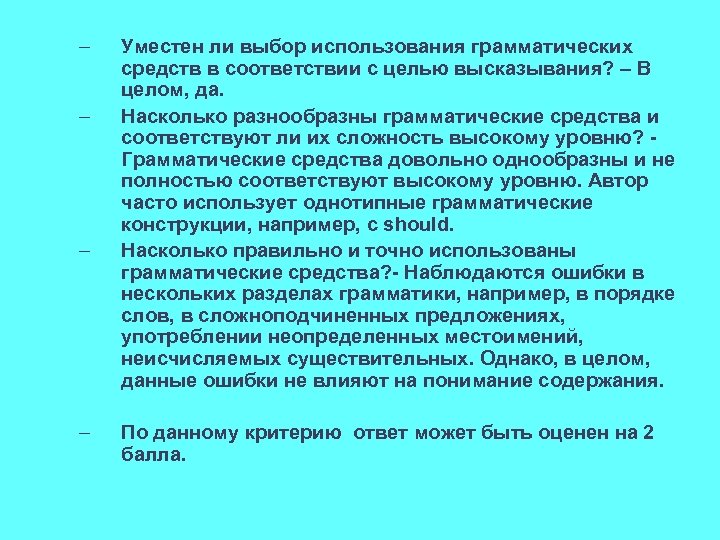 – Уместен ли выбор использования грамматических средств в соответствии с целью высказывания? – В целом, да.

– Насколько разнообразны грамматические средства и соответствуют ли их сложность высокому уровню? - Грамматические средства довольно однообразны и не полностью соответствуют высокому уровню. Автор часто использует однотипные грамматические конструкции, например, с should.

– Насколько правильно и точно использованы грамматические средства?- Наблюдаются ошибки в нескольких разделах грамматики, например, в порядке слов, в сложноподчиненных предложениях, употреблении неопределенных местоимений, неисчисляемых существительных. Однако, в целом, данные ошибки не влияют на понимание содержания.

– По данному критерию ответ может быть оценен на 2 балла.